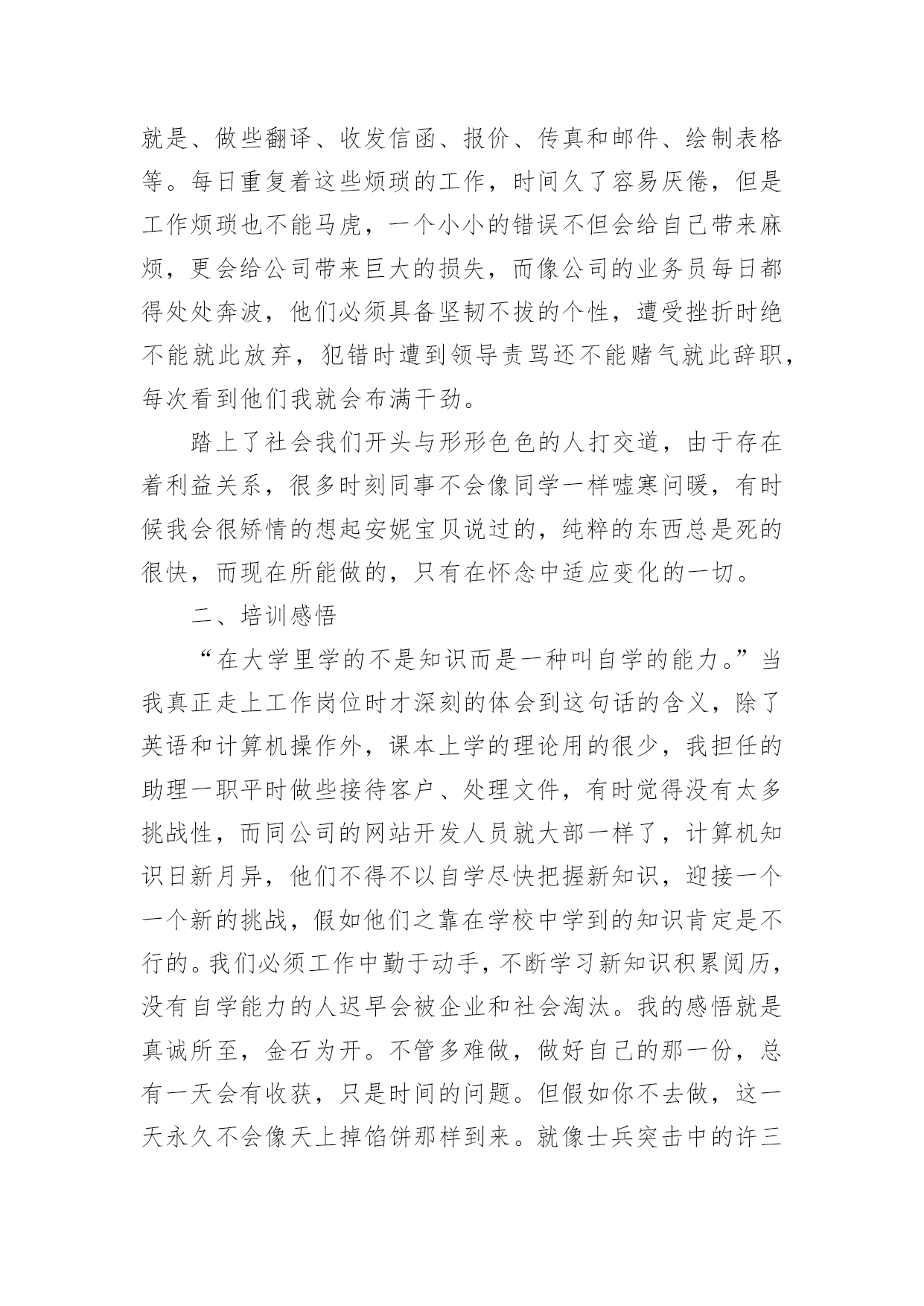 就是、做些翻译、收发信函、报价、传真和邮件、绘制表格等。每日重复着这些烦琐的工作，时间久了容易厌倦，但是工作烦琐也不能马虎，一个小小的错误不但会给自己带来麻烦，更会给公司带来巨大的损失，而像公司的业务员每日都得处处奔波，他们必须具备坚韧不拔的个性，遭受挫折时绝不能就此放弃，犯错时遭到领导责骂还不能赌气就此辞职，每次看到他们我就会布满干劲。

踏上了社会我们开头与形形色色的人打交道，由于存在着利益关系，很多时刻同事不会像同学一样嘘寒问暖，有时候我会很矫情的想起安妮宝贝说过的，纯粹的东西总是死的很快，而现在所能做的，只有在怀念中适应变化的一切。

二、培训感悟

“在大学里学的不是知识而是一种叫自学的能力。”当我真正走上工作岗位时才深刻的体会到这句话的含义，除了英语和计算机操作外，课本上学的理论用的很少，我担任的助理一职平时做些接待客户、处理文件，有时觉得没有太多挑战性，而同公司的网站开发人员就大部一样了，计算机知识日新月异，他们不得不以自学尽快把握新知识，迎接一个一个新的挑战，假如他们之靠在学校中学到的知识肯定是不行的。我们必须工作中勤于动手，不断学习新知识积累阅历，没有自学能力的人迟早会被企业和社会淘汰。我的感悟就是真诚所至，金石为开。不管多难做，做好自己的那一份，总有一天会有收获，只是时间的问题。但假如你不去做，这一天永久不会像天上掉馅饼那样到来。就像士兵突击中的许三